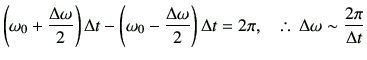 $\left(\omega_0 + \frac{\Delta\omega}{2}\right)\Delta t - \left(\omega_0 - \frac{\Delta\omega}{2}\right)\Delta t = 2\pi, \quad \therefore\ \Delta\omega \sim \frac{2\pi}{\Delta t}$